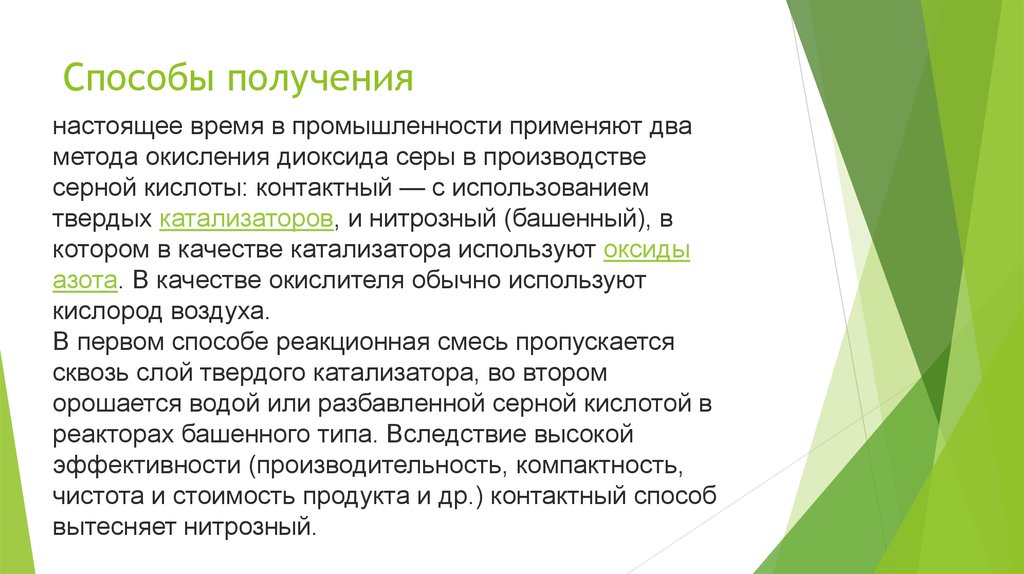 Способы получения

настоящее время в промышленности применяют два метода окисления диоксида серы в производстве серной кислоты: контактный — с использованием твердых катализаторов, и нитрозный (башенный), в котором в качестве катализатора используют оксиды азота. В качестве окислителя обычно используют кислород воздуха.
В первом способе реакционная смесь пропускается сквозь слой твердого катализатора, во втором орошается водой или разбавленной серной кислотой в реакторах башенного типа. Вследствие высокой эффективности (производительность, компактность, чистота и стоимость продукта и др.) контактный способ вытесняет нитрозный.